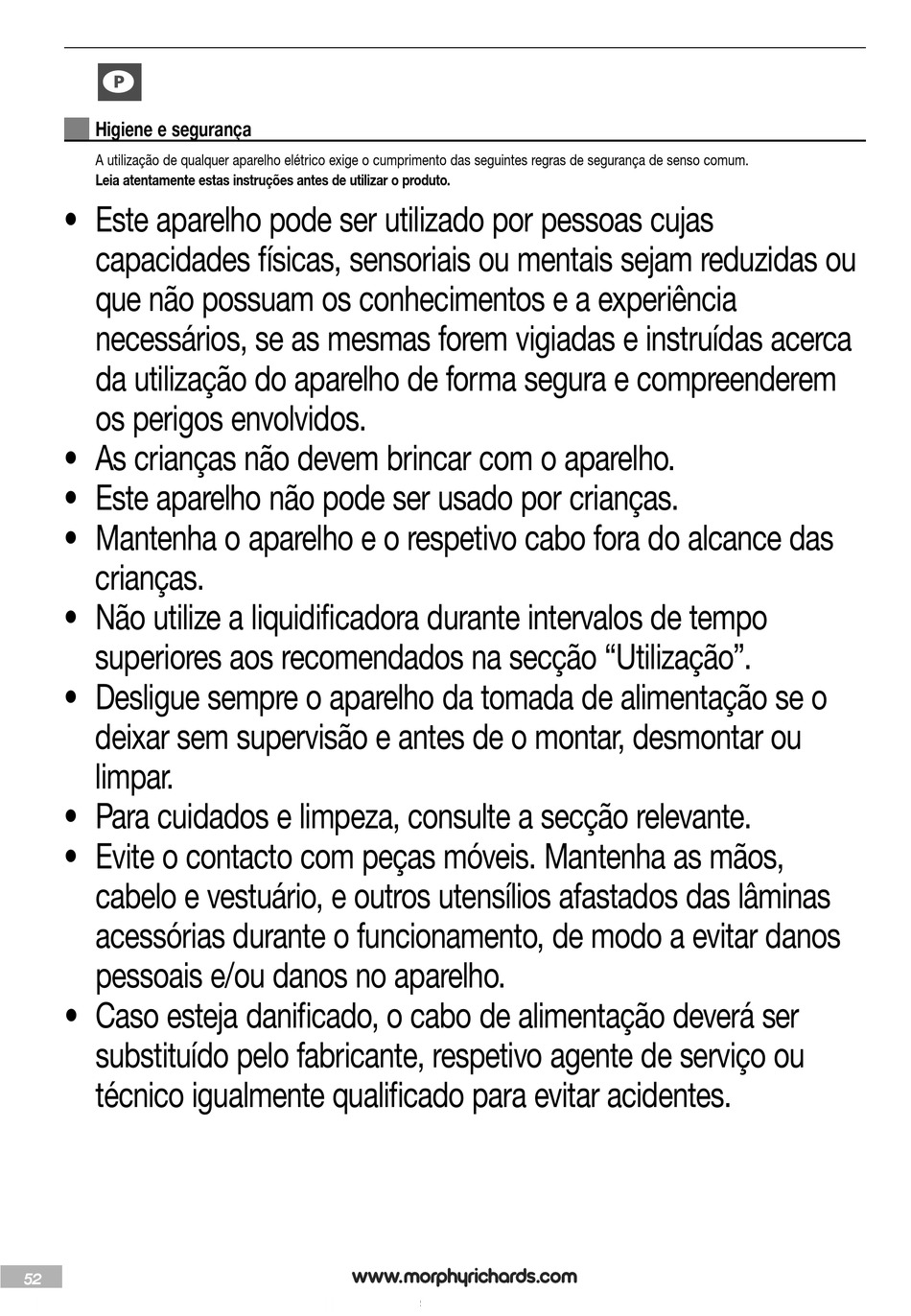 P

Higiene e segurança

A utilização de qualquer aparelho elétrico exige o cumprimento das seguintes regras de segurança de senso comum.
Leia atentamente estas instruções antes de utilizar o produto.

• Este aparelho pode ser utilizado por pessoas cujas capacidades físicas, sensoriais ou mentais sejam reduzidas ou que não possuam os conhecimentos e a experiência necessários, se as mesmas forem vigiadas e instruídas acerca da utilização do aparelho de forma segura e compreenderem os perigos envolvidos.
• As crianças não devem brincar com o aparelho.
• Este aparelho não pode ser usado por crianças.
• Mantenha o aparelho e o respetivo cabo fora do alcance das crianças.
• Não utilize a liquidificadora durante intervalos de tempo superiores aos recomendados na secção “Utilização”.
• Desligue sempre o aparelho da tomada de alimentação se o deixar sem supervisão e antes de o montar, desmontar ou limpar.
• Para cuidados e limpeza, consulte a secção relevante.
• Evite o contacto com peças móveis. Mantenha as mãos, cabelo e vestuário, e outros utensílios afastados das lâminas acessórias durante o funcionamento, de modo a evitar danos pessoais e/ou danos no aparelho.
• Caso esteja danificado, o cabo de alimentação deverá ser substituído pelo fabricante, respetivo agente de serviço ou técnico igualmente qualificado para evitar acidentes.

52

www.morphyrichards.com